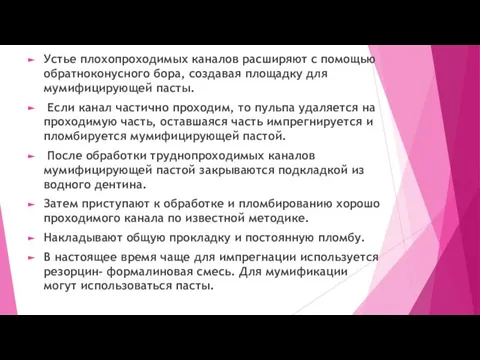 Устье плохопроходимых каналов расширяют с помощью обратноконусного бора, создавая площадку для мумифицирующей пасты.

Если канал частично проходим, то пульпа удаляется на проходимую часть, оставшаяся часть импрегнируется и пломбируется мумифицирующей пастой.

После обработки труднопроходимых каналов мумифицирующей пастой закрываются подкладкой из водного дентина.

Затем приступают к обработке и пломбированию хорошо проходимого канала по известной методике.

Накладывают общую прокладку и постоянную пломбу.

В настоящее время чаще для импрегнации используется резорцин- формалиновая смесь. Для мумификации могут использоваться пасты.